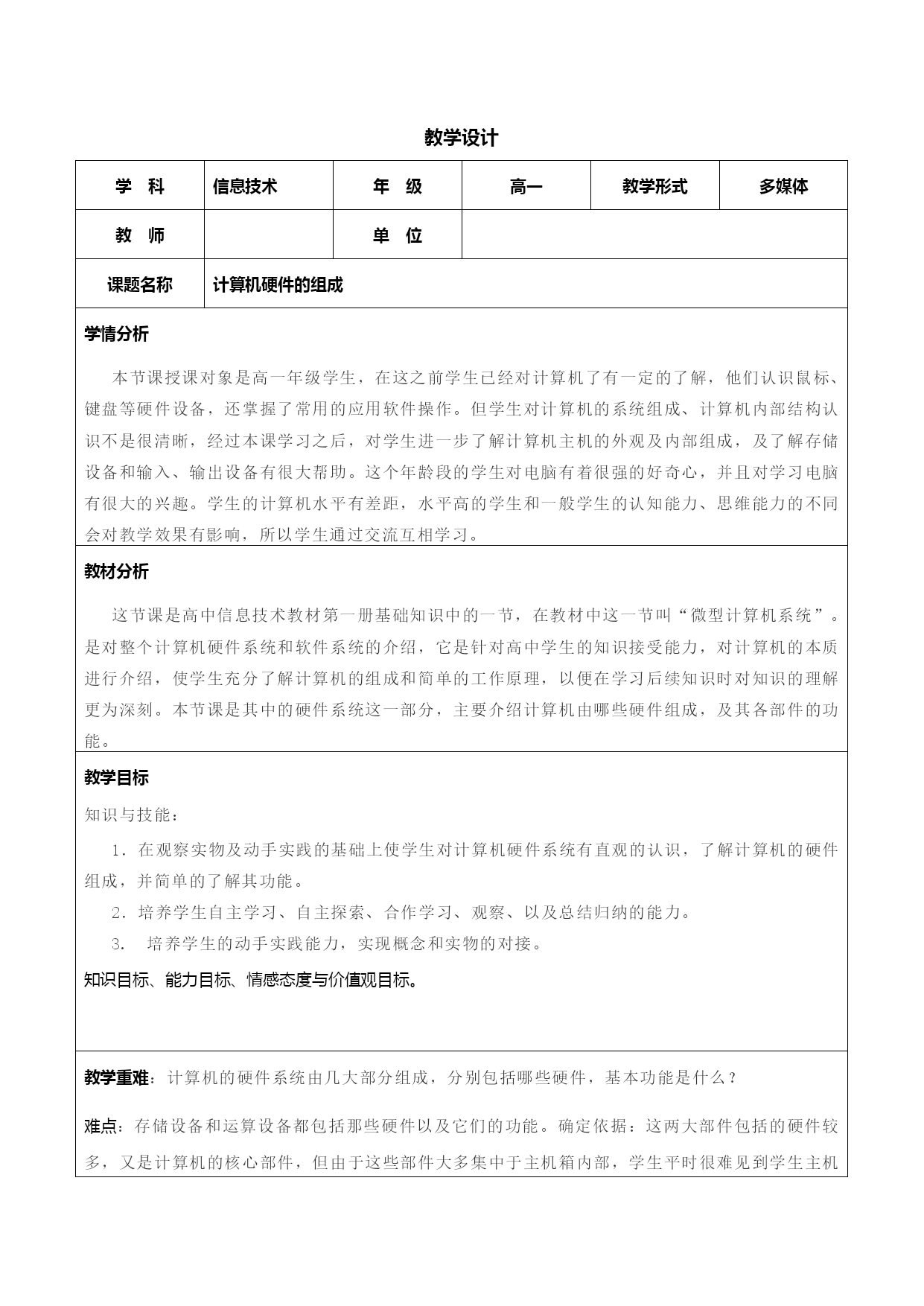 教学设计

| 学　科 | 信息技术 | 年　级 | 高一 | 教学形式 | 多媒体 |
|---|---|---|---|---|---|
| 教　师 | | 单　位 | | | |
| 课题名称 | 计算机硬件的组成 | | | | |

学情分析

本节课授课对象是高一年级学生，在这之前学生已经对计算机了有一定的了解，他们认识鼠标、键盘等硬件设备，还掌握了常用的应用软件操作。但学生对计算机的系统组成、计算机内部结构认识不是很清晰，经过本课学习之后，对学生进一步了解计算机主机的外观及内部组成，及了解存储设备和输入、输出设备有很大帮助。这个年龄段的学生对电脑有着很强的好奇心，并且对学习电脑有很大的兴趣。学生的计算机水平有差距，水平高的学生和一般学生的认知能力、思维能力的不同会对教学效果有影响，所以学生通过交流互相学习。

教材分析

这节课是高中信息技术教材第一册基础知识中的一节，在教材中这一节叫“微型计算机系统”。是对整个计算机硬件系统和软件系统的介绍，它是针对高中学生的知识接受能力，对计算机的本质进行介绍，使学生充分了解计算机的组成和简单的工作原理，以便在学习后续知识时对知识的理解更为深刻。本节课是其中的硬件系统这一部分，主要介绍计算机由哪些硬件组成，及其各部件的功能。

教学目标

知识与技能：

1．在观察实物及动手实践的基础上使学生对计算机硬件系统有直观的认识，了解计算机的硬件组成，并简单的了解其功能。

2．培养学生自主学习、自主探索、合作学习、观察、以及总结归纳的能力。

3.　培养学生的动手实践能力，实现概念和实物的对接。

知识目标、能力目标、情感态度与价值观目标。

教学重难：计算机的硬件系统由几大部分组成，分别包括哪些硬件，基本功能是什么？

难点：存储设备和运算设备都包括那些硬件以及它们的功能。确定依据：这两大部件包括的硬件较多，又是计算机的核心部件，但由于这些部件大多集中于主机箱内部，学生平时很难见到学生主机